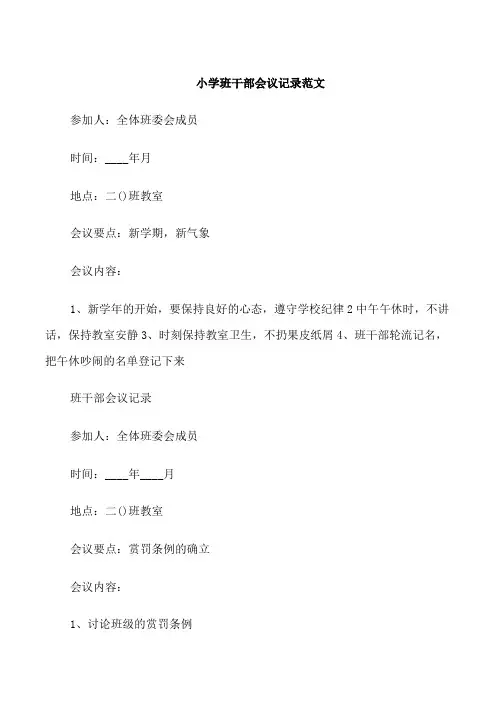 小学班干部会议记录范文

参加人：全体班委会成员

时间：____年月

地点：二()班教室

会议要点：新学期，新气象

会议内容：

1、新学年的开始，要保持良好的心态，遵守学校纪律 2 中午午休时，不讲话，保持教室安静 3、时刻保持教室卫生，不扔果皮纸屑 4、班干部轮流记名，把午休吵闹的名单登记下来

班干部会议记录

参加人：全体班委会成员

时间：____年____月

地点：二()班教室

会议要点：赏罚条例的确立

会议内容：

1、讨论班级的赏罚条例